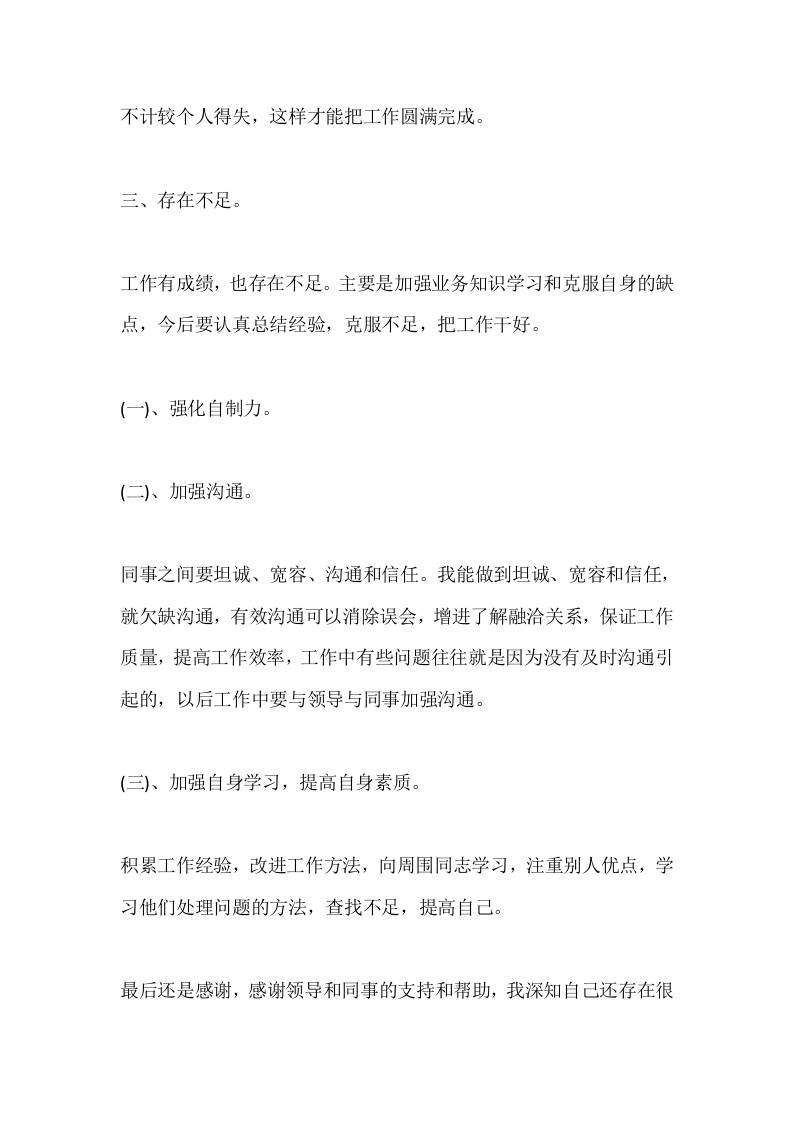 不计较个人得失，这样才能把工作圆满完成。

三、存在不足。

工作有成绩，也存在不足。主要是加强业务知识学习和克服自身的缺点，今后要认真总结经验，克服不足，把工作干好。

(一)、强化自制力。

(二)、加强沟通。

同事之间要坦诚、宽容、沟通和信任。我能做到坦诚、宽容和信任，就欠缺沟通，有效沟通可以消除误会，增进了解融洽关系，保证工作质量，提高工作效率，工作中有些问题往往就是因为没有及时沟通引起的，以后工作中要与领导与同事加强沟通。

(三)、加强自身学习，提高自身素质。

积累工作经验，改进工作方法，向周围同志学习，注重别人优点，学习他们处理问题的方法，查找不足，提高自己。

最后还是感谢，感谢领导和同事的支持和帮助，我深知自己还存在很